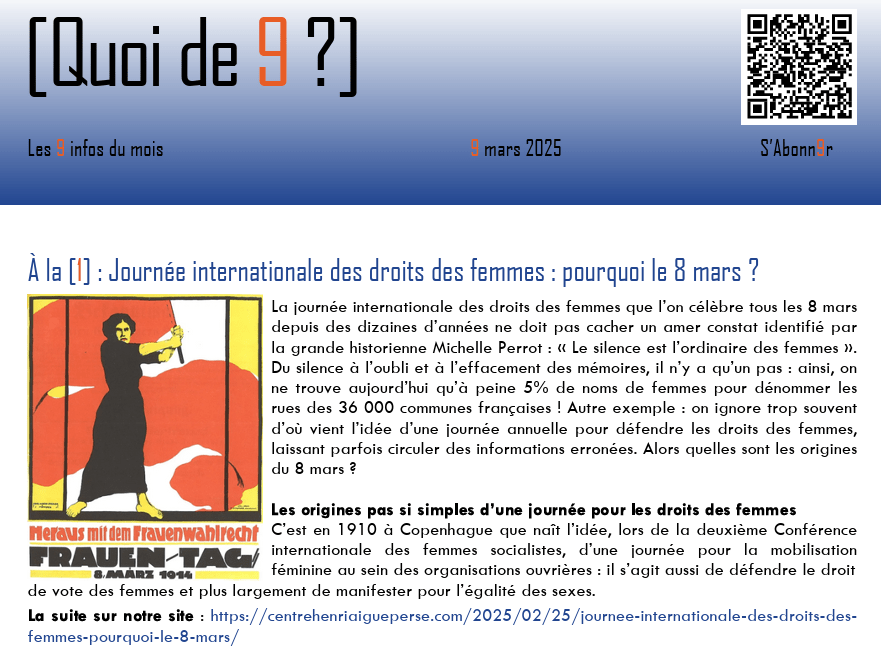 [Quoi de 9 ?]

Les 9 infos du mois

9 mars 2025

S'Abonn9r

À la [1] : Journée internationale des droits des femmes : pourquoi le 8 mars ?

Heraus mit dem Frauenwahlrecht

FRAUEN-TAG

8. MÄRZ 1914

La journée internationale des droits des femmes que l'on célèbre tous les 8 mars depuis des dizaines d'années ne doit pas cacher un amer constat identifié par la grande historienne Michelle Perrot : « Le silence est l'ordinaire des femmes ». Du silence à l'oubli et à l'effacement des mémoires, il n'y a qu'un pas : ainsi, on ne trouve aujourd'hui qu'à peine 5% de noms de femmes pour dénommer les rues des 36 000 communes françaises ! Autre exemple : on ignore trop souvent d'où vient l'idée d'une journée annuelle pour défendre les droits des femmes, laissant parfois circuler des informations erronées. Alors quelles sont les origines du 8 mars ?

Les origines pas si simples d'une journée pour les droits des femmes

C'est en 1910 à Copenhague que naît l'idée, lors de la deuxième Conférence internationale des femmes socialistes, d'une journée pour la mobilisation féminine au sein des organisations ouvrières : il s'agit aussi de défendre le droit de vote des femmes et plus largement de manifester pour l'égalité des sexes.

La suite sur notre site : https://centrehenriaigueperse.com/2025/02/25/journee-internationale-des-droits-des-femmes-pourquoi-le-8-mars/